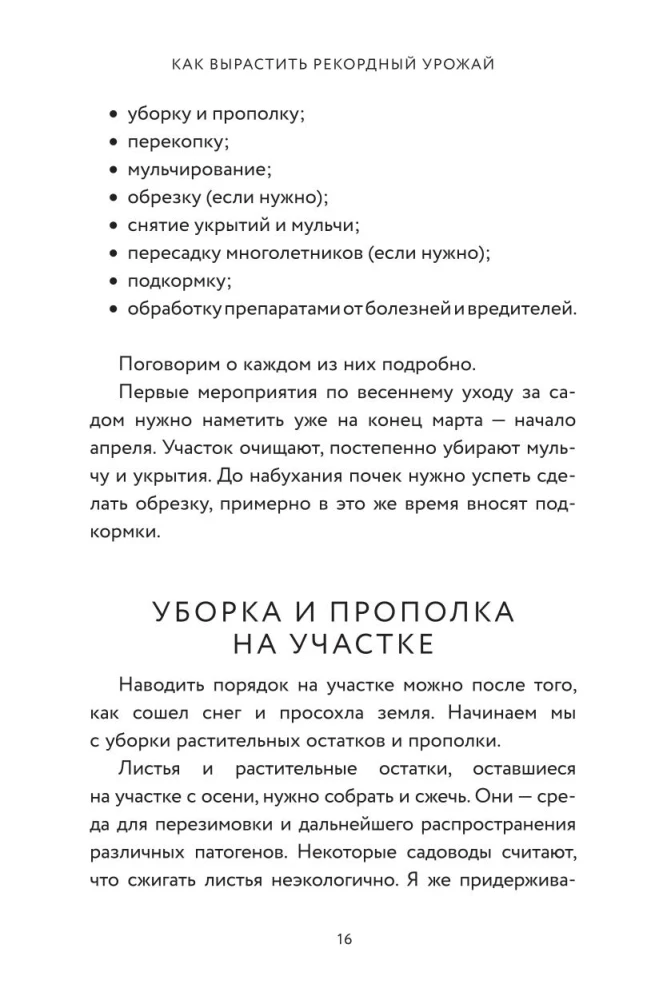 КАК ВЫРАСТИТЬ РЕКОРДНЫЙ УРОЖАЙ

• уборку и прополку;
• перекопку;
• мульчирование;
• обрезку (если нужно);
• снятие укрытий и мульчи;
• пересадку многолетников (если нужно);
• подкормку;
• обработку препаратами от болезней и вредителей.

Поговорим о каждом из них подробно.

Первые мероприятия по весеннему уходу за садом нужно наметить уже на конец марта — начало апреля. Участок очищают, постепенно убирают мульчу и укрытия. До набухания почек нужно успеть сделать обрезку, примерно в это же время вносят подкормки.

УБОРКА И ПРОПОЛКА НА УЧАСТКЕ

Наводить порядок на участке можно после того, как сошел снег и просохла земля. Начинаем мы с уборки растительных остатков и прополки.

Листья и растительные остатки, оставшиеся на участке с осени, нужно собрать и сжечь. Они — среда для перезимовки и дальнейшего распространения различных патогенов. Некоторые садоводы считают, что сжигать листья неэкологично. Я же придержива-

16